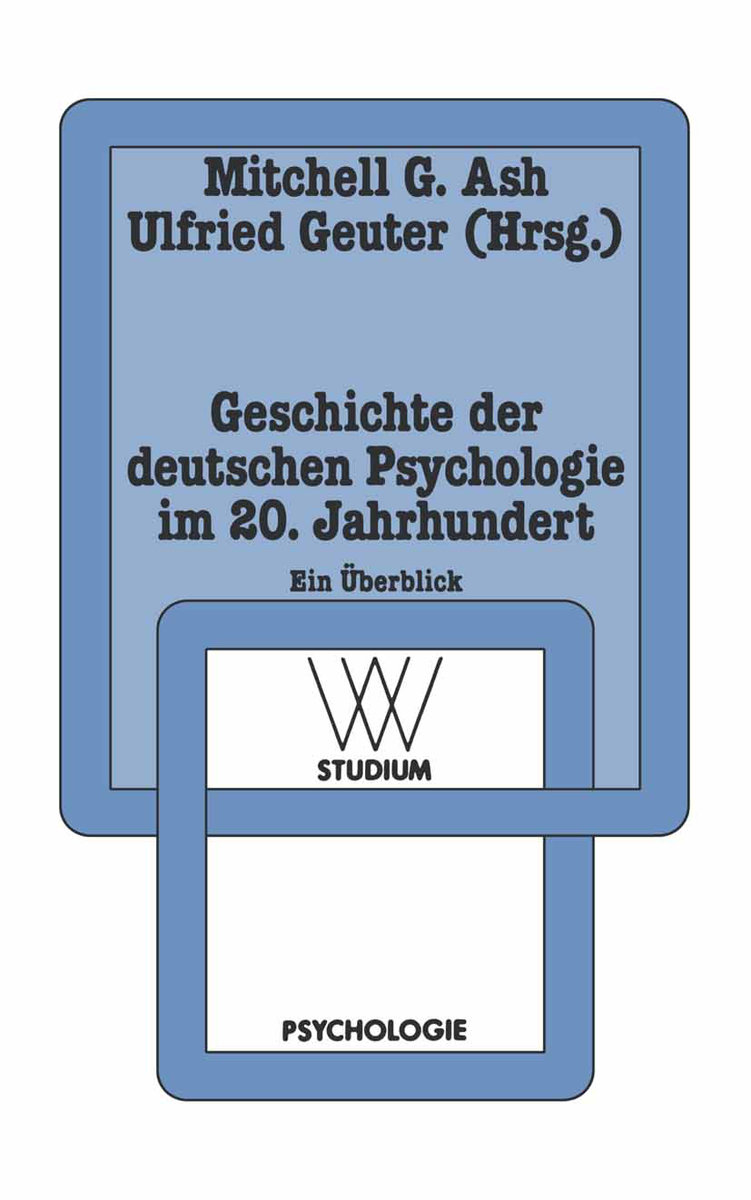 Mitchell G. Ash
Ulfried Geuter (Hrsg.)

Geschichte der deutschen Psychologie im 20. Jahrhundert

Ein Überblick

WV
STUDIUM

PSYCHOLOGIE